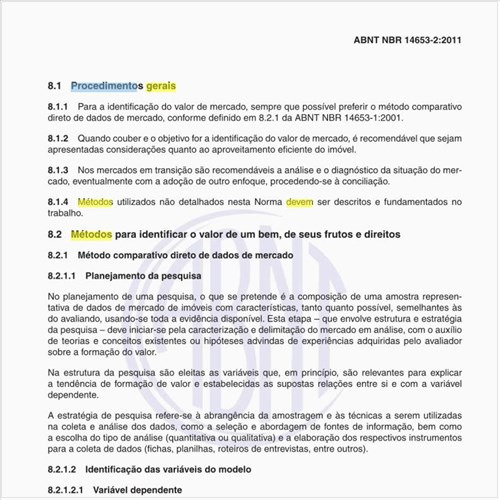 ABNT NBR 14653-2:2011

8.1 Procedimentos gerais

8.1.1 Para a identificação do valor de mercado, sempre que possível preferir o método comparativo direto de dados de mercado, conforme definido em 8.2.1 da ABNT NBR 14653-1:2001.

8.1.2 Quando couber e o objetivo for a identificação do valor de mercado, é recomendável que sejam apresentadas considerações quanto ao aproveitamento eficiente do imóvel.

8.1.3 Nos mercados em transição são recomendáveis a análise e o diagnóstico da situação do mercado, eventualmente com a adoção de outro enfoque, procedendo-se à conciliação.

8.1.4 Métodos utilizados não detalhados nesta Norma devem ser descritos e fundamentados no trabalho.

8.2 Métodos para identificar o valor de um bem, de seus frutos e direitos

8.2.1 Método comparativo direto de dados de mercado

8.2.1.1 Planejamento da pesquisa

No planejamento de uma pesquisa, o que se pretende é a composição de uma amostra representativa de dados de mercado de imóveis com características, tanto quanto possível, semelhantes às do avaliando, usando-se toda a evidência disponível. Esta etapa – que envolve estrutura e estratégia da pesquisa – deve iniciar-se pela caracterização e delimitação do mercado em análise, com o auxílio de teorias e conceitos existentes ou hipóteses advindas de experiências adquiridas pelo avaliador sobre a formação do valor.

Na estrutura da pesquisa são eleitas as variáveis que, em princípio, são relevantes para explicar a tendência de formação de valor e estabelecidas as supostas relações entre si e com a variável dependente.

A estratégia de pesquisa refere-se à abrangência da amostragem e às técnicas a serem utilizadas na coleta e análise dos dados, como a seleção e abordagem de fontes de informação, bem como a escolha do tipo de análise (quantitativa ou qualitativa) e a elaboração dos respectivos instrumentos para a coleta de dados (fichas, planilhas, roteiros de entrevistas, entre outros).

8.2.1.2 Identificação das variáveis do modelo

8.2.1.2.1 Variável dependente